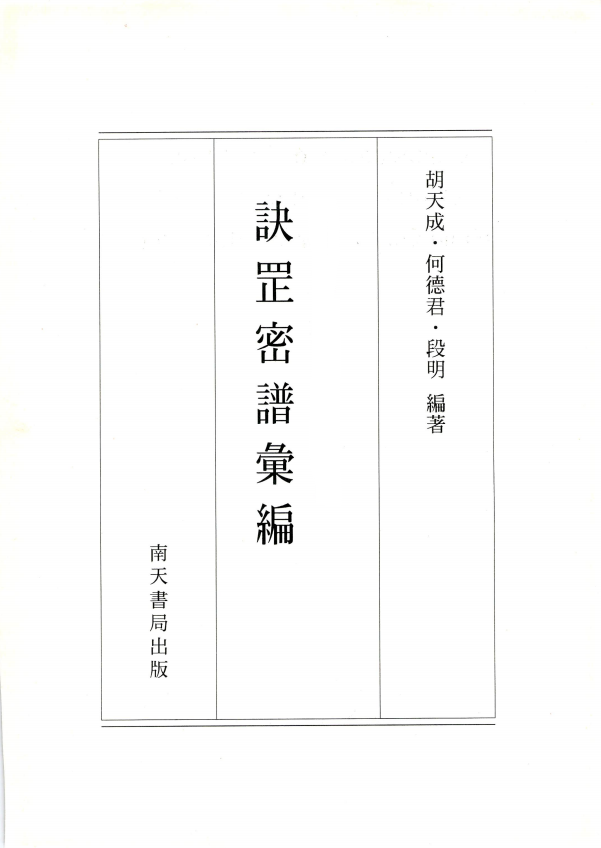 胡天成・何德君・段明 編著

訣罡密譜彙編

南天書局出版